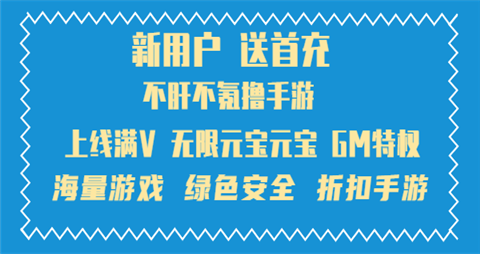 新用户 送首充

不肝不氪撸手游

上线满V 无限元宝元宝 GM特权

海量游戏 绿色安全 折扣手游